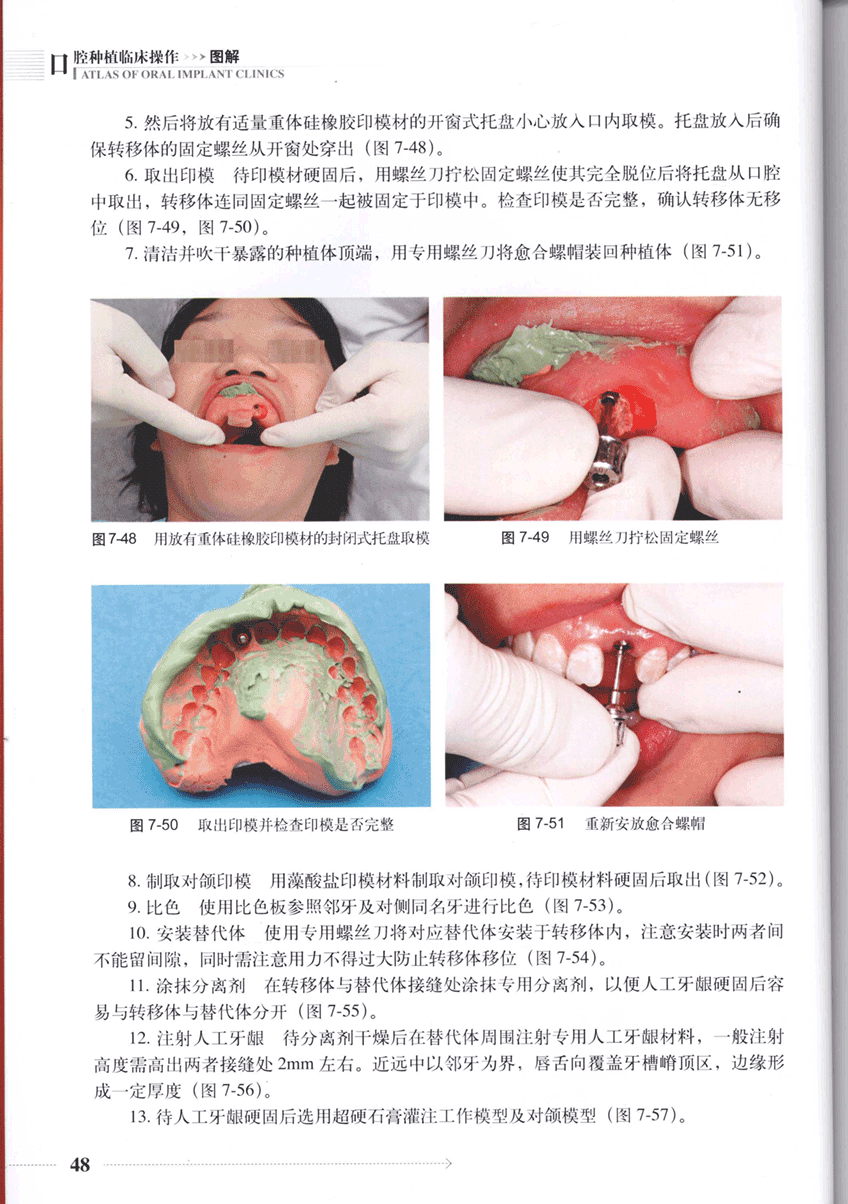 口腔种植临床操作>>>图解
ATLAS OF ORAL IMPLANT CLINICS

5.然后将放有适量重体硅橡胶印模材的开窗式托盘小心放入口内取模。托盘放入后确保转移体的固定螺丝从开窗处穿出（图7-48）。

6.取出印模 待印模材硬固后，用螺丝刀拧松固定螺丝使其完全脱位后将托盘从口腔中取出，转移体连同固定螺丝一起被固定于印模中。检查印模是否完整，确认转移体无移位（图7-49，图7-50）。

7.清洁并吹干暴露的种植体顶端，用专用螺丝刀将愈合螺帽装回种植体（图7-51）。

图7-48 用放有重体硅橡胶印模材的封闭式托盘取模

图7-49 用螺丝刀拧松固定螺丝

图7-50 取出印模并检查印模是否完整

图7-51 重新安放愈合螺帽

8.制取对颌印模 用藻酸盐印模材料制取对颌印模，待印模材料硬固后取出（图7-52）。

9.比色 使用比色板参照邻牙及对侧同名牙进行比色（图7-53）。

10.安装替代体 使用专用螺丝刀将对应替代体安装于转移体内，注意安装时两者间不能留间隙，同时需注意用力不得过大防止转移体移位（图7-54）。

11.涂抹分离剂 在转移体与替代体接缝处涂抹专用分离剂，以便人工牙龈硬固后容易与转移体与替代体分开（图7-55）。

12.注射人工牙龈 待分离剂干燥后在替代体周围注射专用人工牙龈材料，一般注射高度需高出两者接缝处2mm左右。近远中以邻牙为界，唇舌向覆盖牙槽嵴顶区，边缘形成一定厚度（图7-56）。

13.待人工牙龈硬固后选用超硬石膏灌注工作模型及对颌模型（图7-57）。

48